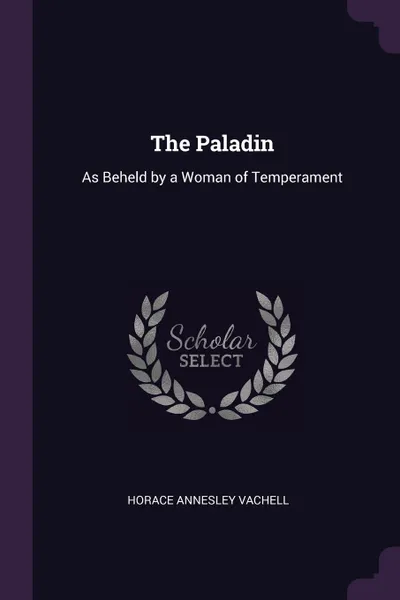 The Paladin

As Beheld by a Woman of Temperament

Scholar SELECT

HORACE ANNESLEY VACHELL